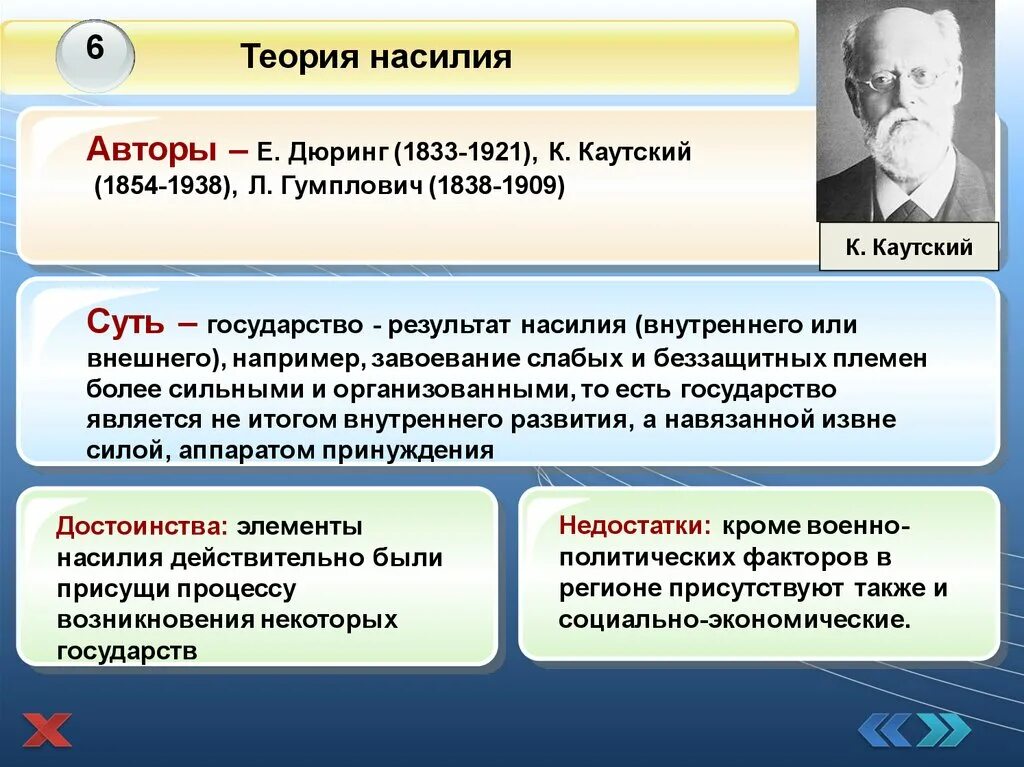 6

Теория насилия

Авторы – Е. Дюринг (1833-1921), К. Каутский (1854-1938), Л. Гумплович (1838-1909)

К. Каутский

Суть – государство - результат насилия (внутреннего или внешнего), например, завоевание слабых и беззащитных племен более сильными и организованными, то есть государство является не итогом внутреннего развития, а навязанной извне силой, аппаратом принуждения

Достоинства: элементы насилия действительно были присущи процессу возникновения некоторых государств

Недостатки: кроме военно-политических факторов в регионе присутствуют также и социально-экономические.